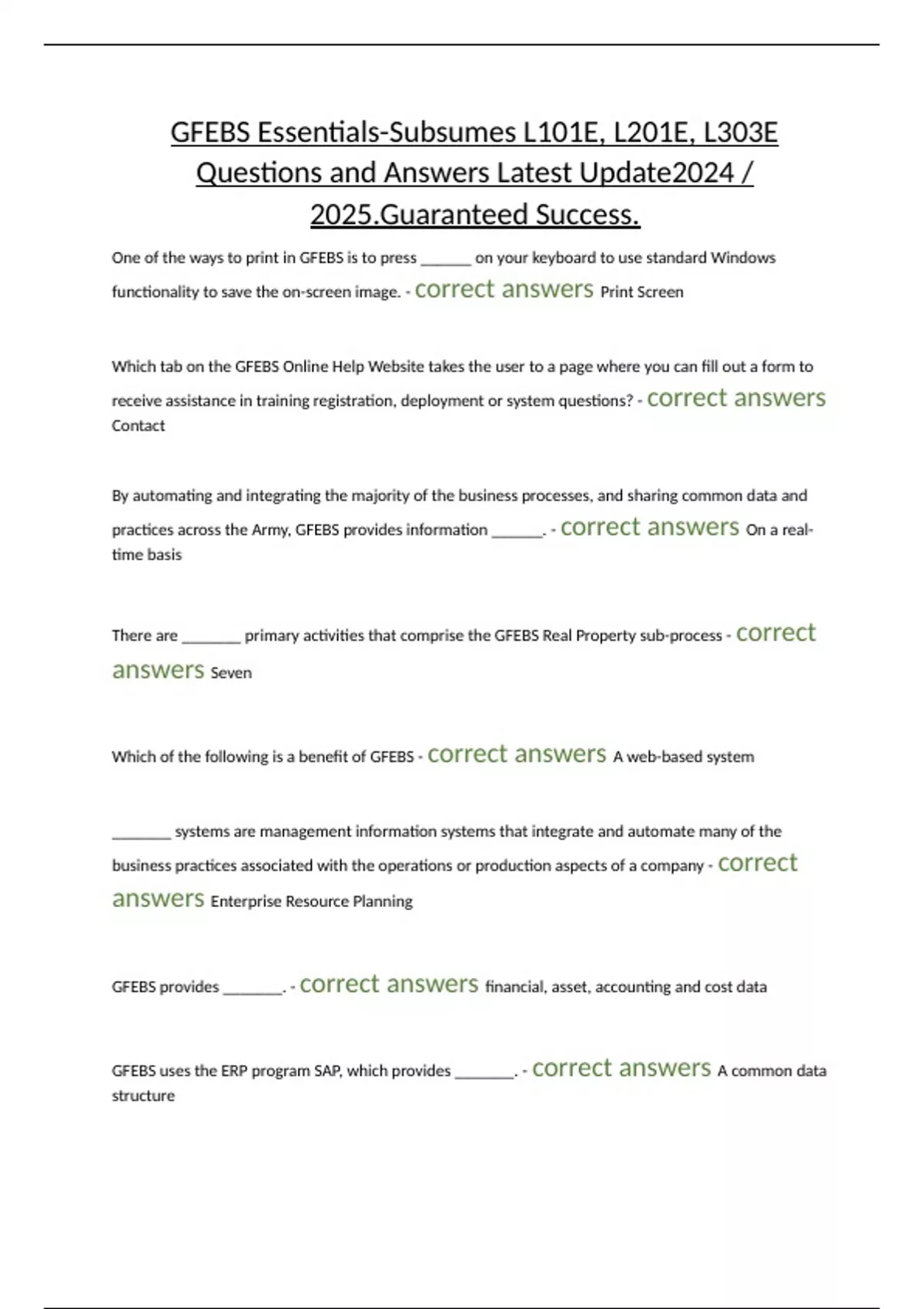 GFEBS Essentials-Subsumes L101E, L201E, L303E Questions and Answers Latest Update2024 / 2025.Guaranteed Success.

One of the ways to print in GFEBS is to press ______ on your keyboard to use standard Windows functionality to save the on-screen image. - correct answers Print Screen

Which tab on the GFEBS Online Help Website takes the user to a page where you can fill out a form to receive assistance in training registration, deployment or system questions? - correct answers Contact

By automating and integrating the majority of the business processes, and sharing common data and practices across the Army, GFEBS provides information ______. - correct answers On a real-time basis

There are _______ primary activities that comprise the GFEBS Real Property sub-process - correct answers Seven

Which of the following is a benefit of GFEBS - correct answers A web-based system

_______ systems are management information systems that integrate and automate many of the business practices associated with the operations or production aspects of a company - correct answers Enterprise Resource Planning

GFEBS provides _______. - correct answers financial, asset, accounting and cost data

GFEBS uses the ERP program SAP, which provides _______. - correct answers A common data structure